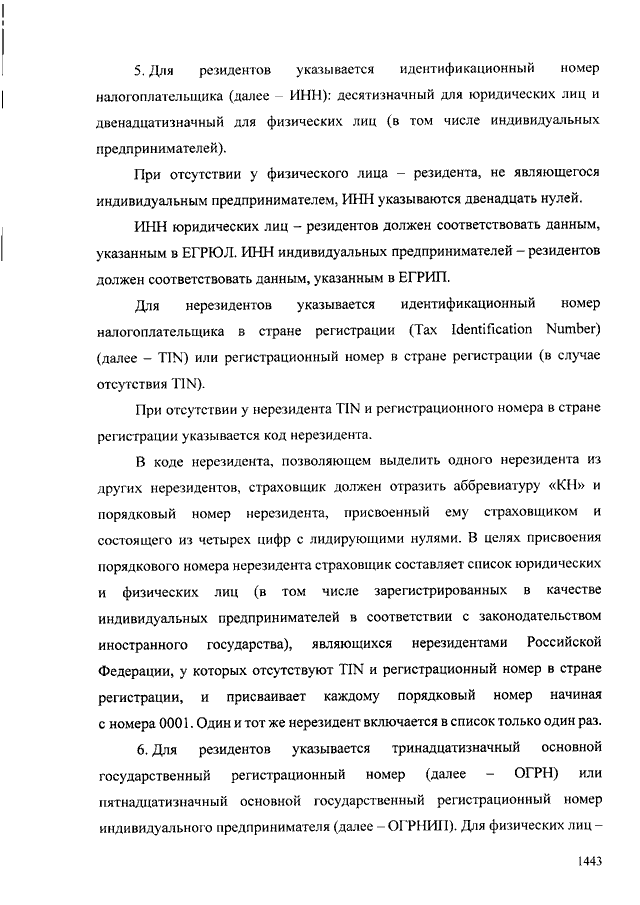 5. Для резидентов указывается идентификационный номер налогоплательщика (далее – ИНН): десятизначный для юридических лиц и двенадцатизначный для физических лиц (в том числе индивидуальных предпринимателей).

При отсутствии у физического лица – резидента, не являющегося индивидуальным предпринимателем, ИНН указываются двенадцать нулей.

ИНН юридических лиц – резидентов должен соответствовать данным, указанным в ЕГРЮЛ. ИНН индивидуальных предпринимателей – резидентов должен соответствовать данным, указанным в ЕГРИП.

Для нерезидентов указывается идентификационный номер налогоплательщика в стране регистрации (Tax Identification Number) (далее – TIN) или регистрационный номер в стране регистрации (в случае отсутствия TIN).

При отсутствии у нерезидента TIN и регистрационного номера в стране регистрации указывается код нерезидента.

В коде нерезидента, позволяющем выделить одного нерезидента из других нерезидентов, страховщик должен отразить аббревиатуру «КН» и порядковый номер нерезидента, присвоенный ему страховщиком и состоящего из четырех цифр с лидирующими нулями. В целях присвоения порядкового номера нерезидента страховщик составляет список юридических и физических лиц (в том числе зарегистрированных в качестве индивидуальных предпринимателей в соответствии с законодательством иностранного государства), являющихся нерезидентами Российской Федерации, у которых отсутствуют TIN и регистрационный номер в стране регистрации, и присваивает каждому порядковый номер начиная с номера 0001. Один и тот же нерезидент включается в список только один раз.

6. Для резидентов указывается тринадцатизначный основной государственный регистрационный номер (далее – ОГРН) или пятнадцатизначный основной государственный регистрационный номер индивидуального предпринимателя (далее – ОГРНИП). Для физических лиц –

1443